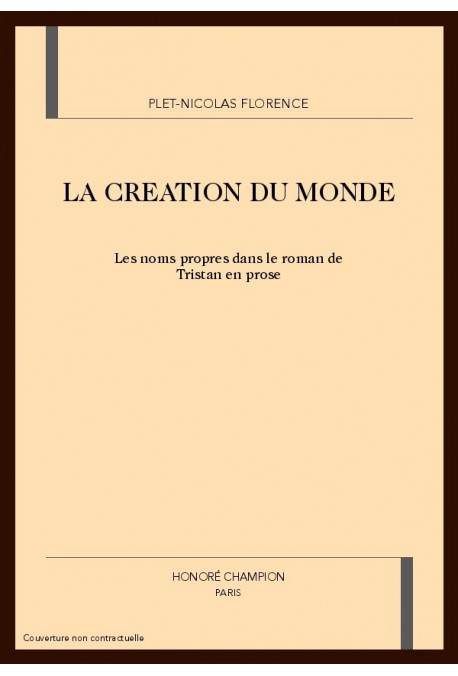 PLET-NICOLAS FLORENCE

LA CREATION DU MONDE

Les noms propres dans le roman de Tristan en prose

HONORÉ CHAMPION
PARIS

Couverture non contractuelle